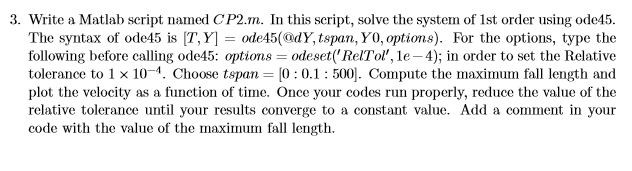 3. Write a Matlab script named $CP2.m$. In this script, solve the system of 1st order using ode45. The syntax of ode45 is $[T, Y] = ode45(@dY, tspan, Y0, options)$. For the options, type the following before calling ode45: $options = odeset('RelTol', 1e-4)$; in order to set the Relative tolerance to $1 \times 10^{-4}$. Choose $tspan = [0 : 0.1 : 500]$. Compute the maximum fall length and plot the velocity as a function of time. Once your codes run properly, reduce the value of the relative tolerance until your results converge to a constant value. Add a comment in your code with the value of the maximum fall length.